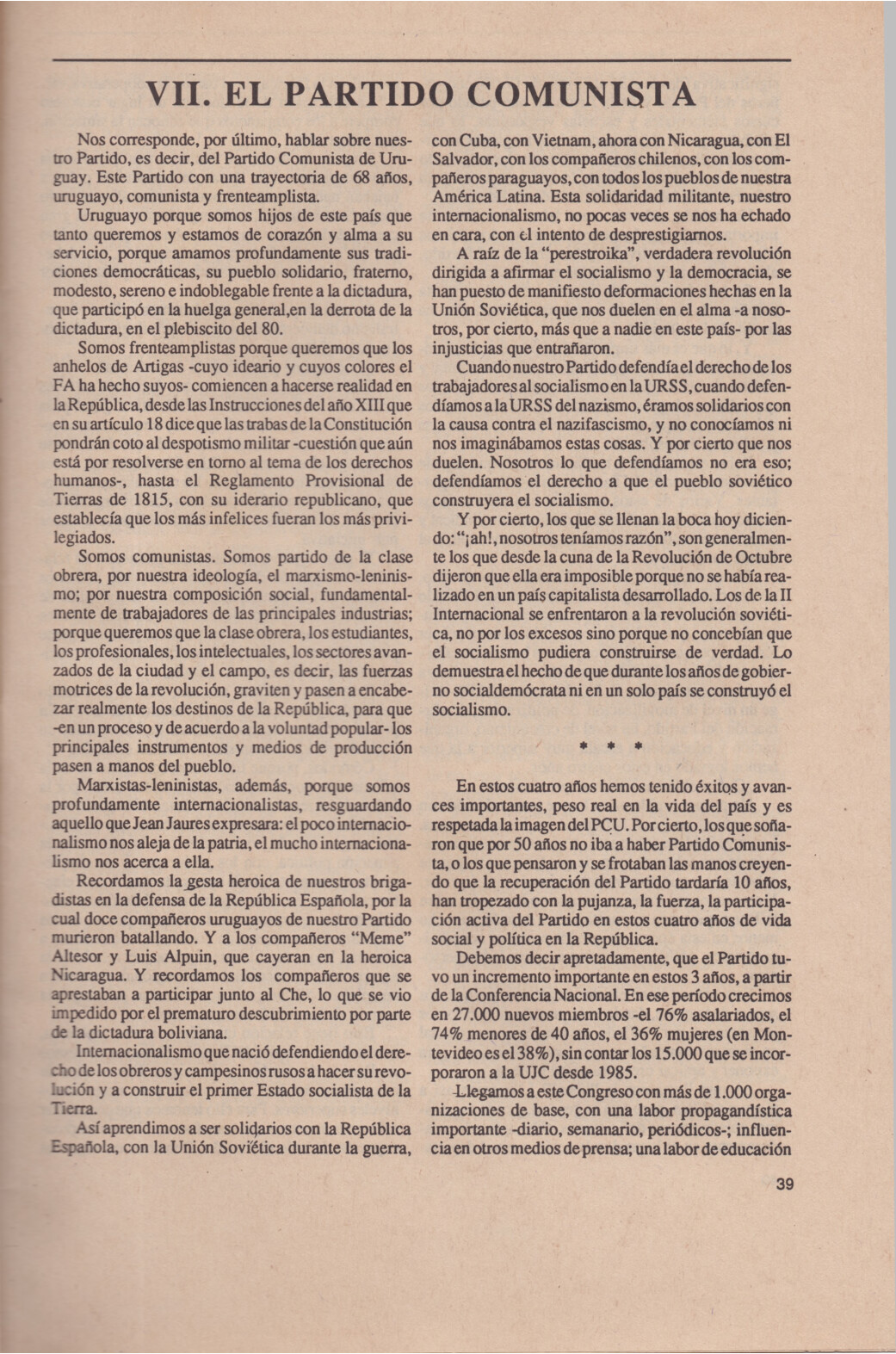 VII. EL PARTIDO COMUNISTA

Nos corresponde, por último, hablar sobre nuestro Partido, es decir, del Partido Comunista de Uruguay. Este Partido con una trayectoria de 68 años, uruguayo, comunista y frenteamplista.

Uruguayo porque somos hijos de este país que tanto queremos y estamos de corazón y alma a su servicio, porque amamos profundamente sus tradiciones democráticas, su pueblo solidario, fraterno, modesto, sereno e indoblegable frente a la dictadura, que participó en la huelga general,en la derrota de la dictadura, en el plebiscito del 80.

Somos frenteamplistas porque queremos que los anhelos de Artigas -cuyo ideario y cuyos colores el FA ha hecho suyos- comiencen a hacerse realidad en la República, desde las Instrucciones del año XIII que en su artículo 18 dice que las trabas de la Constitución pondrán coto al despotismo militar -cuestión que aún está por resolverse en torno al tema de los derechos humanos-, hasta el Reglamento Provisional de Tierras de 1815, con su ideario republicano, que establecía que los más infelices fueran los más privilegiados.

Somos comunistas. Somos partido de la clase obrera, por nuestra ideología, el marxismo-leninismo; por nuestra composición social, fundamentalmente de trabajadores de las principales industrias; porque queremos que la clase obrera, los estudiantes, los profesionales, los intelectuales, los sectores avanzados de la ciudad y el campo, es decir, las fuerzas motrices de la revolución, graviten y pasen a encabezar realmente los destinos de la República, para que -en un proceso y de acuerdo a la voluntad popular- los principales instrumentos y medios de producción pasen a manos del pueblo.

Marxistas-leninistas, además, porque somos profundamente internacionalistas, resguardando aquello que Jean Jaures expresara: el poco internacionalismo nos aleja de la patria, el mucho internacionalismo nos acerca a ella.

Recordamos la gesta heroica de nuestros brigadistas en la defensa de la República Española, por la cual doce compañeros uruguayos de nuestro Partido murieron batallando. Y a los compañeros "Meme" Altesor y Luis Alpuin, que cayeran en la heroica Nicaragua. Y recordamos los compañeros que se aprestaban a participar junto al Che, lo que se vio impedido por el prematuro descubrimiento por parte de la dictadura boliviana.

Internacionalismo que nació defendiendo el derecho de los obreros y campesinos rusos a hacer su revolución y a construir el primer Estado socialista de la Tierra.

Así aprendimos a ser solidarios con la República Española, con la Unión Soviética durante la guerra, con Cuba, con Vietnam, ahora con Nicaragua, con El Salvador, con los compañeros chilenos, con los compañeros paraguayos, con todos los pueblos de nuestra América Latina. Esta solidaridad militante, nuestro internacionalismo, no pocas veces se nos ha echado en cara, con el intento de desprestigiarnos.

A raíz de la "perestroika", verdadera revolución dirigida a afirmar el socialismo y la democracia, se han puesto de manifiesto deformaciones hechas en la Unión Soviética, que nos duelen en el alma -a nosotros, por cierto, más que a nadie en este país- por las injusticias que entrañaron.

Cuando nuestro Partido defendía el derecho de los trabajadores al socialismo en la URSS, cuando defendíamos a la URSS del nazismo, éramos solidarios con la causa contra el nazifascismo, y no conocíamos ni nos imaginábamos estas cosas. Y por cierto que nos duelen. Nosotros lo que defendíamos no era eso; defendíamos el derecho a que el pueblo soviético construyera el socialismo.

Y por cierto, los que se llenan la boca hoy diciendo: "¡ah!, nosotros teníamos razón", son generalmente los que desde la cuna de la Revolución de Octubre dijeron que ella era imposible porque no se había realizado en un país capitalista desarrollado. Los de la II Internacional se enfrentaron a la revolución soviética, no por los excesos sino porque no concebían que el socialismo pudiera construirse de verdad. Lo demuestra el hecho de que durante los años de gobierno socialdemócrata ni en un solo país se construyó el socialismo.

* * *

En estos cuatro años hemos tenido éxitos y avances importantes, peso real en la vida del país y es respetada la imagen del PCU. Por cierto, los que soñaron que por 50 años no iba a haber Partido Comunista, o los que pensaron y se frotaban las manos creyendo que la recuperación del Partido tardaría 10 años, han tropezado con la pujanza, la fuerza, la participación activa del Partido en estos cuatro años de vida social y política en la República.

Debemos decir apretadamente, que el Partido tuvo un incremento importante en estos 3 años, a partir de la Conferencia Nacional. En ese período crecimos en 27.000 nuevos miembros -el 76% asalariados, el 74% menores de 40 años, el 36% mujeres (en Montevideo es el 38%), sin contar los 15.000 que se incorporaron a la UJC desde 1985.

Llegamos a este Congreso con más de 1.000 organizaciones de base, con una labor propagandística importante -diario, semanario, periódicos-; influencia en otros medios de prensa; una labor de educación

39